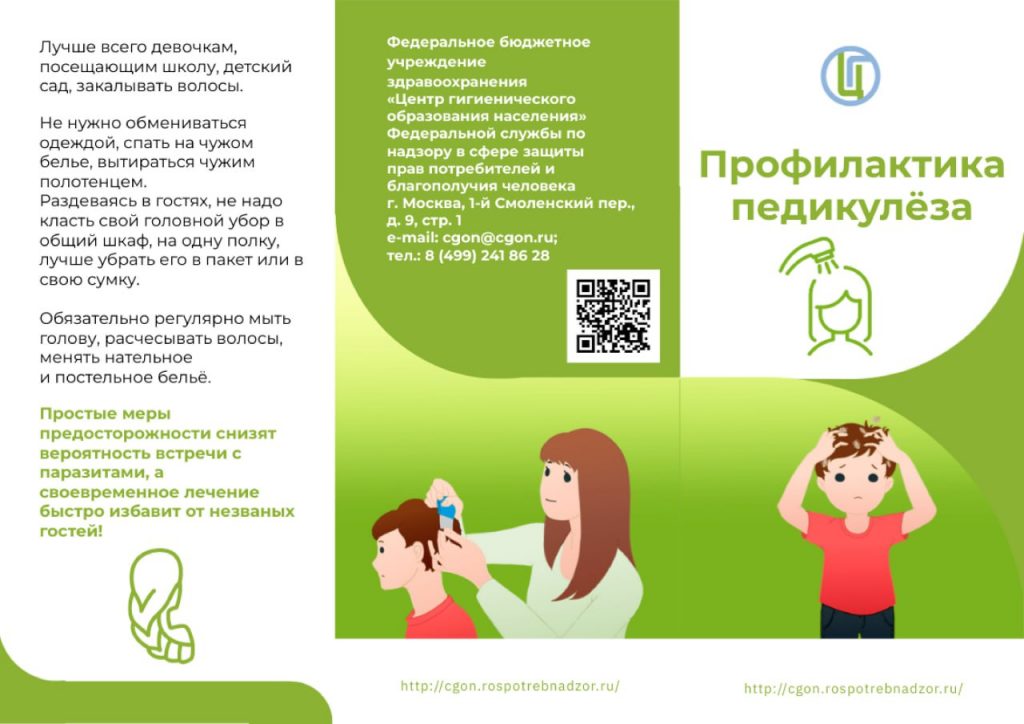 Лучше всего девочкам, посещающим школу, детский сад, закалывать волосы.

Не нужно обмениваться одеждой, спать на чужом белье, вытираться чужим полотенцем.
Раздеваясь в гостях, не надо класть свой головной убор в общий шкаф, на одну полку, лучше убрать его в пакет или в свою сумку.

Обязательно регулярно мыть голову, расчесывать волосы, менять нательное
и постельное бельё.

Простые меры предосторожности снизят вероятность встречи с паразитами, а своевременное лечение быстро избавит от незваных гостей!

Федеральное бюджетное учреждение здравоохранения «Центр гигиенического образования населения» Федеральной службы по надзору в сфере защиты прав потребителей и благополучия человека
г. Москва, 1-й Смоленский пер., д. 9, стр. 1
e-mail: cgon@cgon.ru;
тел.: 8 (499) 241 86 28

http://cgon.rospotrebnadzor.ru/

Профилактика педикулёза

http://cgon.rospotrebnadzor.ru/